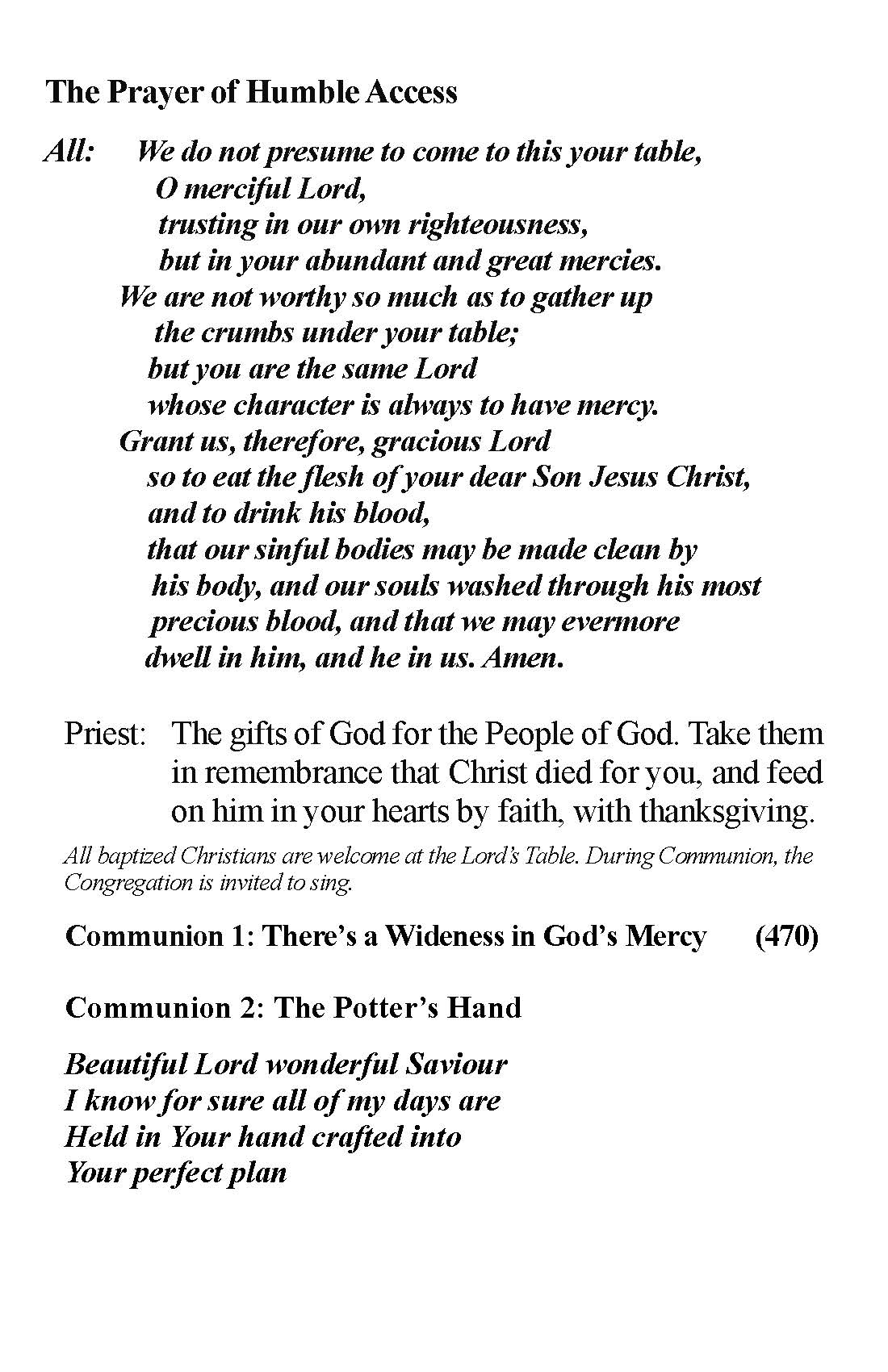 The Prayer of Humble Access

All: We do not presume to come to this your table,
O merciful Lord,
trusting in our own righteousness,
but in your abundant and great mercies.
We are not worthy so much as to gather up
the crumbs under your table;
but you are the same Lord
whose character is always to have mercy.
Grant us, therefore, gracious Lord
so to eat the flesh of your dear Son Jesus Christ,
and to drink his blood,
that our sinful bodies may be made clean by
his body, and our souls washed through his most
precious blood, and that we may evermore
dwell in him, and he in us. Amen.

Priest: The gifts of God for the People of God. Take them in remembrance that Christ died for you, and feed on him in your hearts by faith, with thanksgiving.

All baptized Christians are welcome at the Lord's Table. During Communion, the Congregation is invited to sing.

Communion 1: There's a Wideness in God's Mercy (470)

Communion 2: The Potter's Hand

Beautiful Lord wonderful Saviour
I know for sure all of my days are
Held in Your hand crafted into
Your perfect plan